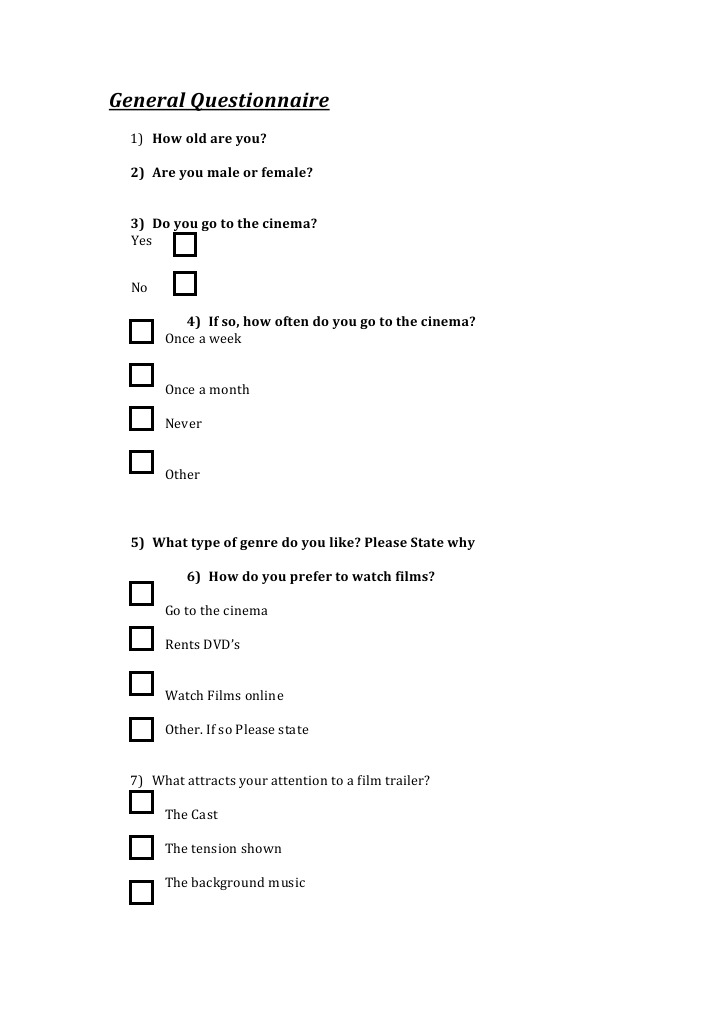 General Questionnaire

1) How old are you?

2) Are you male or female?

3) Do you go to the cinema?
Yes

No

4) If so, how often do you go to the cinema?
Once a week

Once a month

Never

Other

5) What type of genre do you like? Please State why

6) How do you prefer to watch films?
Go to the cinema

Rents DVD's

Watch Films online

Other. If so Please state

7) What attracts your attention to a film trailer?

The Cast

The tension shown

The background music